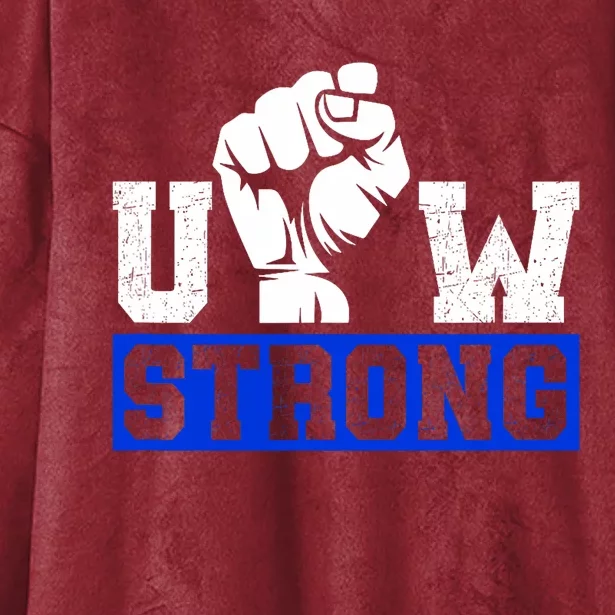 U W
STRONG